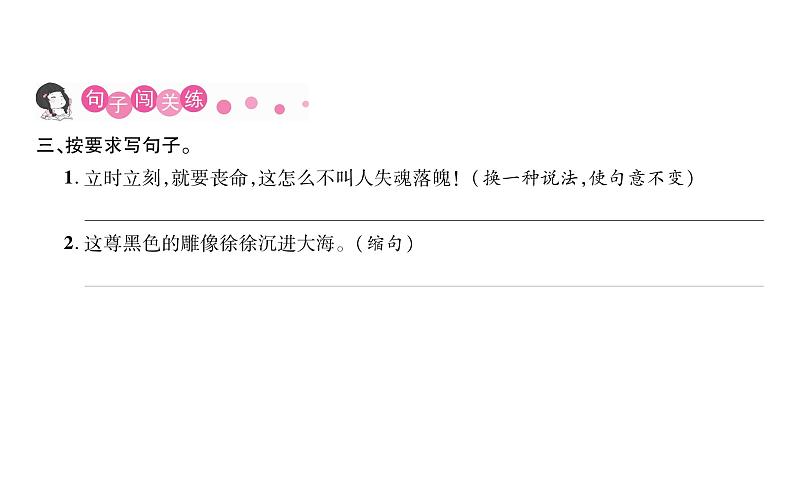 句子闯关练

三、按要求写句子。

1. 立时立刻,就要丧命,这怎么不叫人失魂落魄!(换一种说法,使句意不变)

2. 这尊黑色的雕像徐徐沉进大海。(缩句)